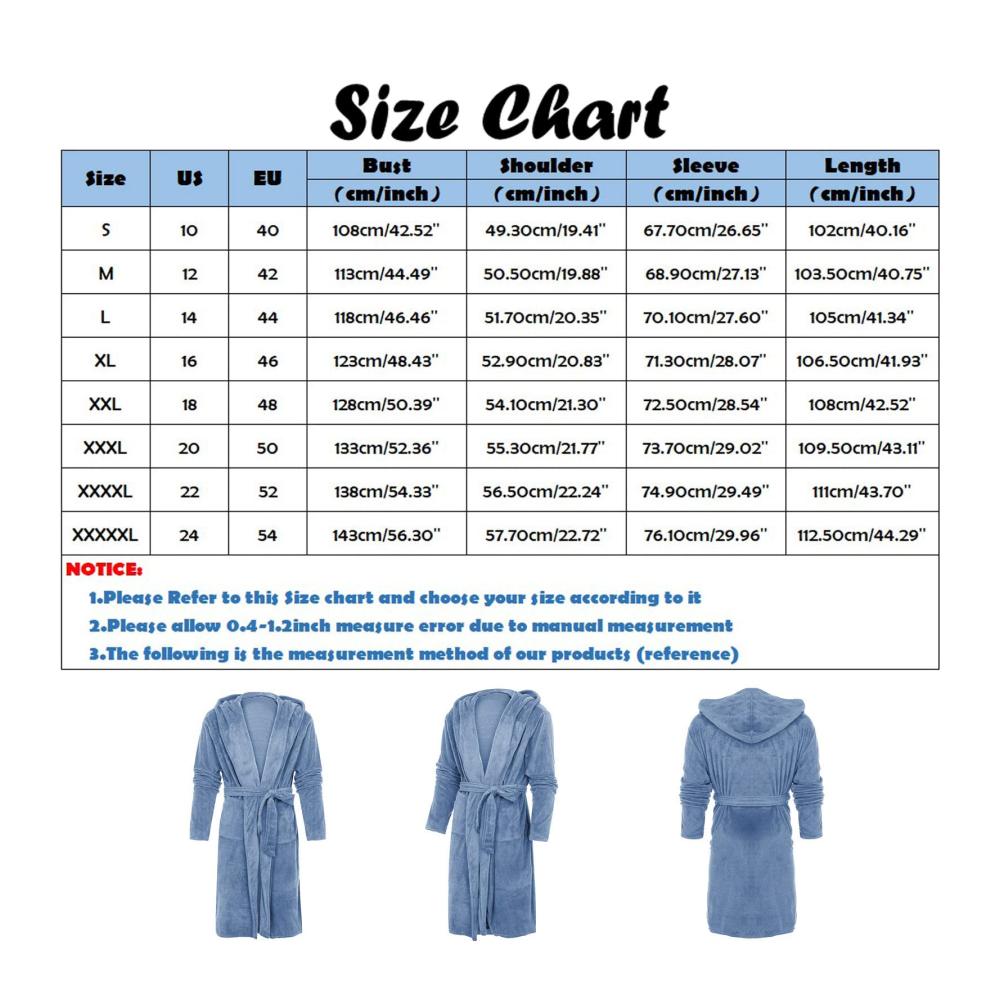 Size Chart

| Size | US | EU | Bust (cm/inch) | Shoulder (cm/inch) | Sleeve (cm/inch) | Length (cm/inch) |
|---|---|---|---|---|---|---|
| S | 10 | 40 | 108cm/42.52'' | 49.30cm/19.41'' | 67.70cm/26.65'' | 102cm/40.16'' |
| M | 12 | 42 | 113cm/44.49'' | 50.50cm/19.88'' | 68.90cm/27.13'' | 103.50cm/40.75'' |
| L | 14 | 44 | 118cm/46.46'' | 51.70cm/20.35'' | 70.10cm/27.60'' | 105cm/41.34'' |
| XL | 16 | 46 | 123cm/48.43'' | 52.90cm/20.83'' | 71.30cm/28.07'' | 106.50cm/41.93'' |
| XXL | 18 | 48 | 128cm/50.39'' | 54.10cm/21.30'' | 72.50cm/28.54'' | 108cm/42.52'' |
| XXXL | 20 | 50 | 133cm/52.36'' | 55.30cm/21.77'' | 73.70cm/29.02'' | 109.50cm/43.11'' |
| XXXXL | 22 | 52 | 138cm/54.33'' | 56.50cm/22.24'' | 74.90cm/29.49'' | 111cm/43.70'' |
| XXXXXL | 24 | 54 | 143cm/56.30'' | 57.70cm/22.72'' | 76.10cm/29.96'' | 112.50cm/44.29'' |

NOTICE:
1.Please Refer to this Size chart and choose your size according to it
2.Please allow 0.4-1.2inch measure error due to manual measurement
3.The following is the measurement method of our products (reference)